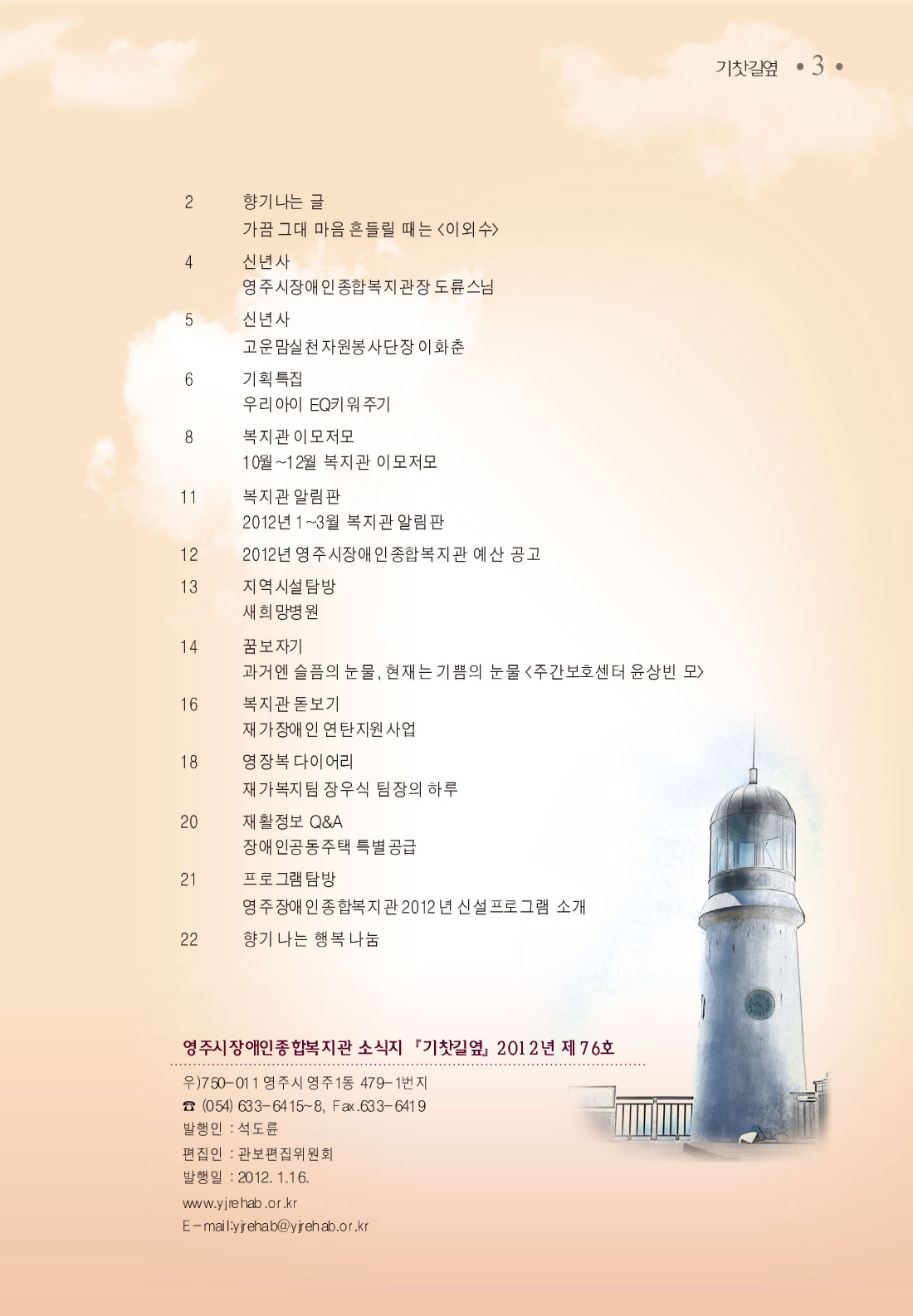 기찻길옆 • 3 •

2 향기나는 글
가끔 그대 마음 흔들릴 때는 <이외수>

4 신년사
영주시장애인종합복지관장 도륜스님

5 신년사
고운맘실천자원봉사단장 이화춘

6 기획특집
우리아이 EQ키워주기

8 복지관 이모저모
10월~12월 복지관 이모저모

11 복지관 알림판
2012년 1~3월 복지관 알림판

12 2012년 영주시장애인종합복지관 예산 공고

13 지역시설탐방
새희망병원

14 꿈보자기
과거엔 슬픔의 눈물, 현재는 기쁨의 눈물 <주간보호센터 윤상빈 모>

16 복지관 돋보기
재가장애인 연탄지원사업

18 영장복 다이어리
재가복지팀 장우식 팀장의 하루

20 재활정보 Q&A
장애인공동주택 특별공급

21 프로그램탐방
영주장애인종합복지관 2012년 신설프로그램 소개

22 향기 나는 행복 나눔

영주시장애인종합복지관 소식지 『기찻길옆』 2012년 제76호

우)750-011 영주시 영주1동 479-1번지
☎ (054) 633-6415~8, Fax.633-6419
발행인 : 석도륜
편집인 : 관보편집위원회
발행일 : 2012. 1.16.
www.yjrehab.or.kr
E-mail:yjrehab@yjrehab.or.kr